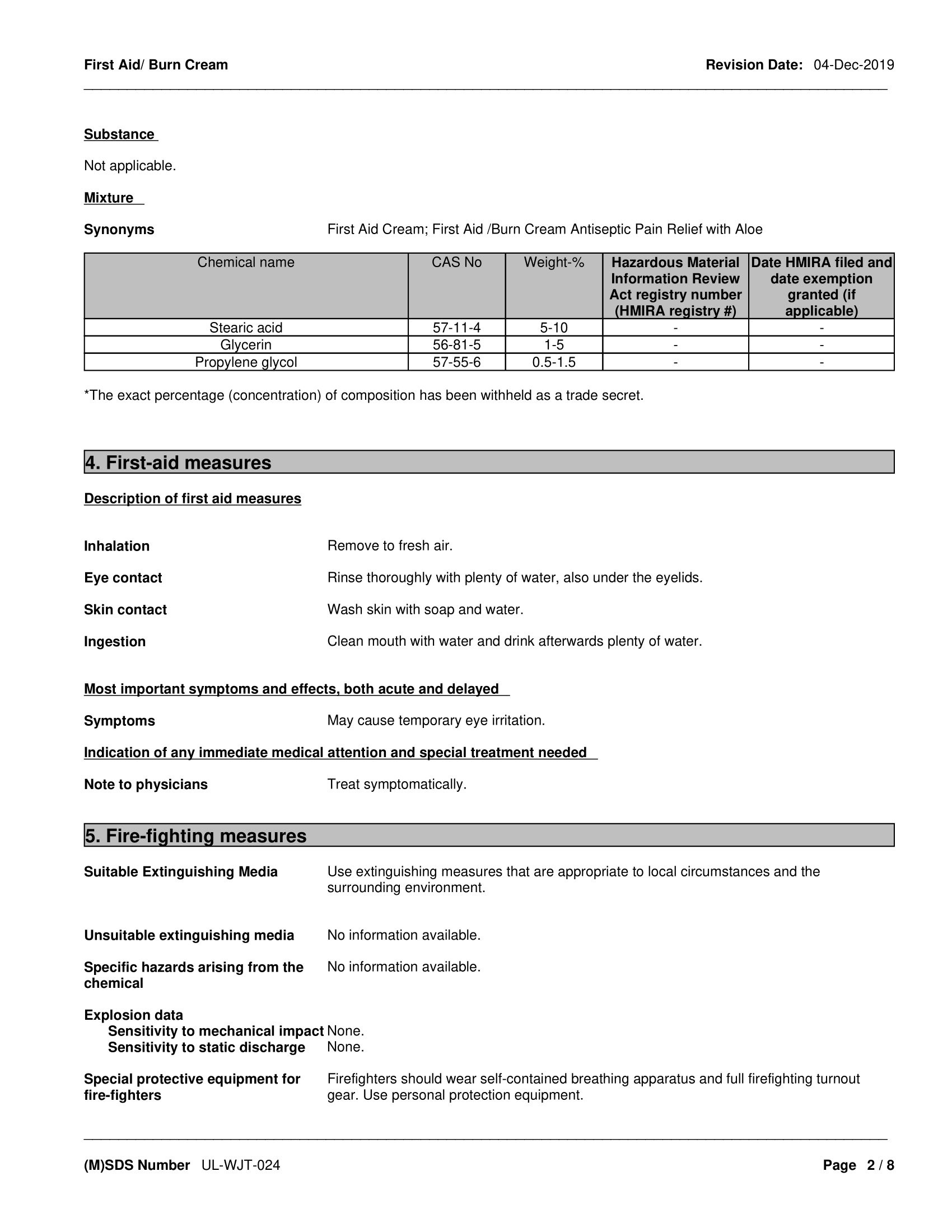 First Aid/ Burn Cream Revision Date: 04-Dec-2019

Substance

Not applicable.

Mixture

Synonyms First Aid Cream; First Aid /Burn Cream Antiseptic Pain Relief with Aloe

| Chemical name | CAS No | Weight-% | Hazardous Material Information Review Act registry number (HMIRA registry #) | Date HMIRA filed and date exemption granted (if applicable) |
|---|---|---|---|---|
| Stearic acid | 57-11-4 | 5-10 | - | - |
| Glycerin | 56-81-5 | 1-5 | - | - |
| Propylene glycol | 57-55-6 | 0.5-1.5 | - | - |

*The exact percentage (concentration) of composition has been withheld as a trade secret.

4. First-aid measures

Description of first aid measures

Inhalation Remove to fresh air.

Eye contact Rinse thoroughly with plenty of water, also under the eyelids.

Skin contact Wash skin with soap and water.

Ingestion Clean mouth with water and drink afterwards plenty of water.

Most important symptoms and effects, both acute and delayed

Symptoms May cause temporary eye irritation.

Indication of any immediate medical attention and special treatment needed

Note to physicians Treat symptomatically.

5. Fire-fighting measures

Suitable Extinguishing Media Use extinguishing measures that are appropriate to local circumstances and the surrounding environment.

Unsuitable extinguishing media No information available.

Specific hazards arising from the chemical No information available.

Explosion data
Sensitivity to mechanical impact None.
Sensitivity to static discharge None.

Special protective equipment for fire-fighters Firefighters should wear self-contained breathing apparatus and full firefighting turnout gear. Use personal protection equipment.

(M)SDS Number UL-WJT-024 Page 2 / 8